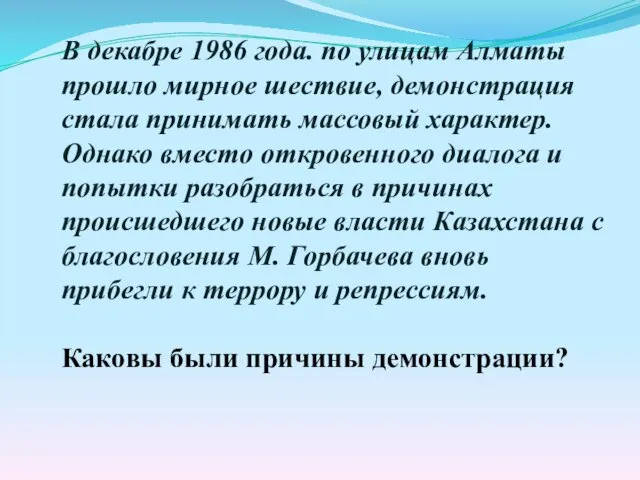 В декабре 1986 года. по улицам Алматы прошло мирное шествие, демонстрация стала принимать массовый характер. Однако вместо откровенного диалога и попытки разобраться в причинах происшедшего новые власти Казахстана с благословения М. Горбачева вновь прибегли к террору и репрессиям.

Каковы были причины демонстрации?